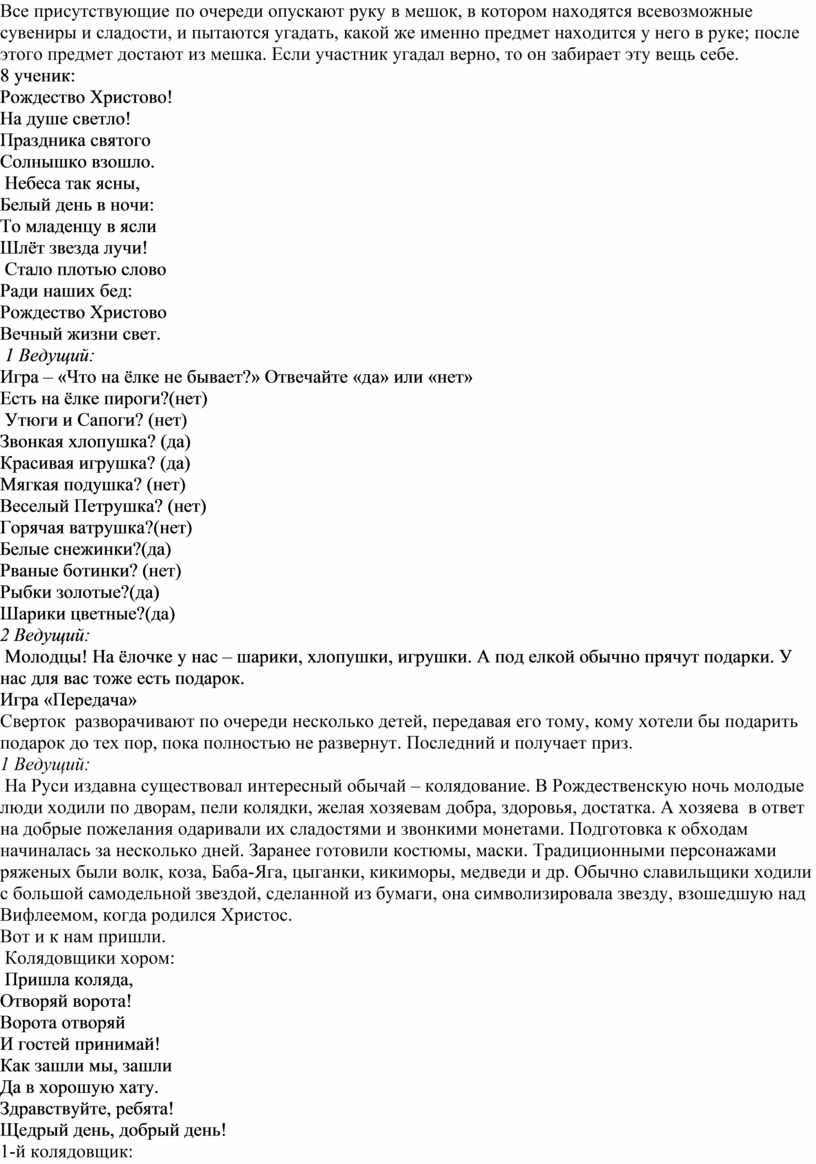 Все присутствующие по очереди опускают руку в мешок, в котором находятся всевозможные сувениры и сладости, и пытаются угадать, какой же именно предмет находится у него в руке; после этого предмет достают из мешка. Если участник угадал верно, то он забирает эту вещь себе.
8 ученик:
Рождество Христово!
На душе светло!
Праздника святого
Солнышко взошло.
Небеса так ясны,
Белый день в ночи:
То младенцу в ясли
Шлёт звезда лучи!
Стало плотью слово
Ради наших бед:
Рождество Христово
Вечный жизни свет.
1 Ведущий:
Игра – «Что на ёлке не бывает?» Отвечайте «да» или «нет»
Есть на ёлке пироги?(нет)
Утюги и Сапоги? (нет)
Звонкая хлопушка? (да)
Красивая игрушка? (да)
Мягкая подушка? (нет)
Веселый Петрушка? (нет)
Горячая ватрушка?(нет)
Белые снежинки?(да)
Рваные ботинки? (нет)
Рыбки золотые?(да)
Шарики цветные?(да)
2 Ведущий:
Молодцы! На ёлочке у нас – шарики, хлопушки, игрушки. А под елкой обычно прячут подарки. У нас для вас тоже есть подарок.
Игра «Передача»
Сверток разворачивают по очереди несколько детей, передавая его тому, кому хотели бы подарить подарок до тех пор, пока полностью не развернут. Последний и получает приз.
1 Ведущий:
На Руси издавна существовал интересный обычай – колядование. В Рождественскую ночь молодые люди ходили по дворам, пели колядки, желая хозяевам добра, здоровья, достатка. А хозяева в ответ на добрые пожелания одаривали их сладостями и звонкими монетами. Подготовка к обходам начиналась за несколько дней. Заранее готовили костюмы, маски. Традиционными персонажами ряженых были волк, коза, Баба-Яга, цыганки, кикиморы, медведи и др. Обычно славильщики ходили с большой самодельной звездой, сделанной из бумаги, она символизировала звезду, взошедшую над Вифлеемом, когда родился Христос.
Вот и к нам пришли.
Колядовщики хором:
Пришла коляда,
Отворяй ворота!
Ворота отворяй
И гостей принимай!
Как зашли мы, зашли
Да в хорошую хату.
Здравствуйте, ребята!
Щедрый день, добрый день!
1-й колядовщик: